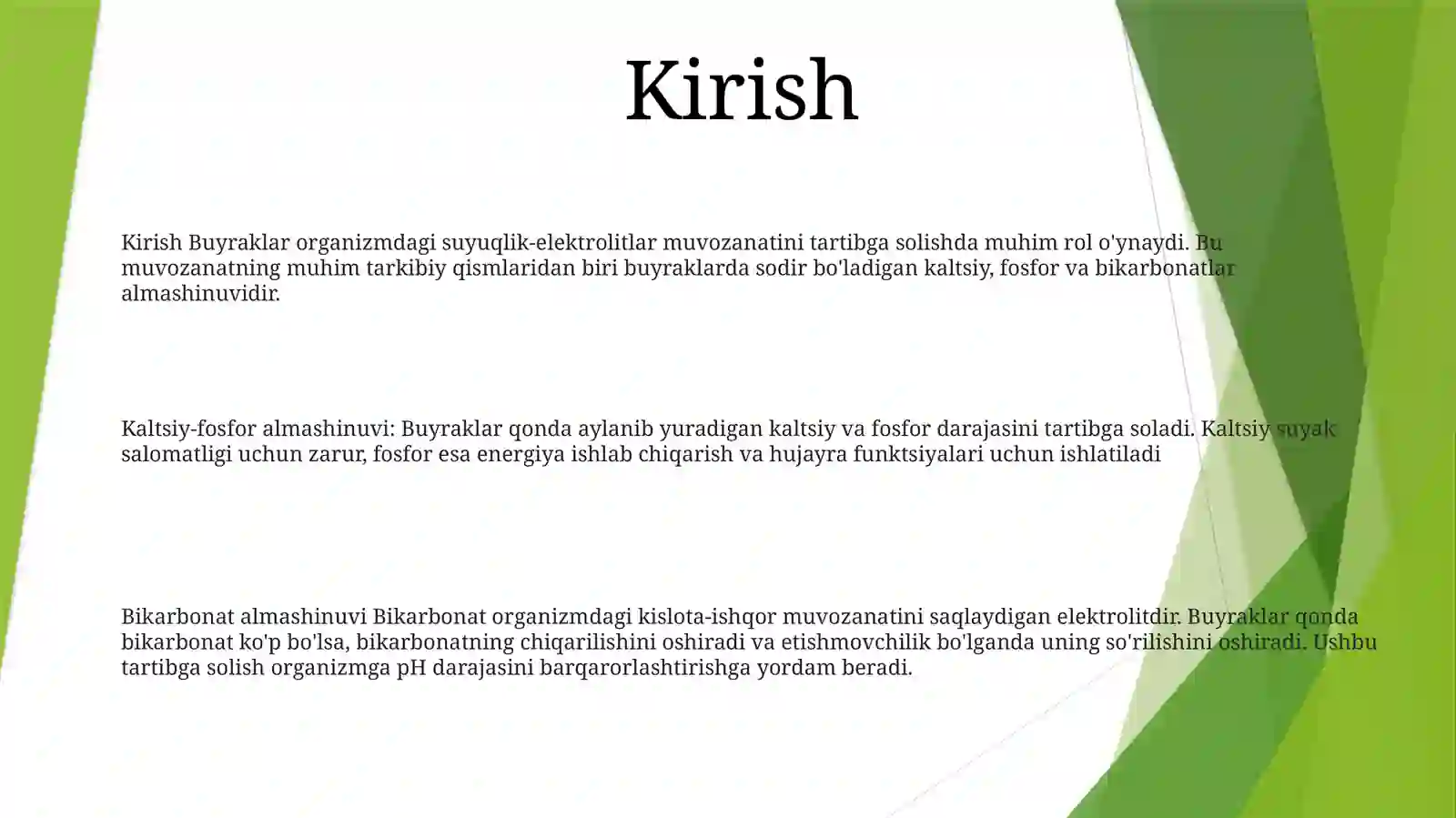 Kirish

Kirish Buyraklar organizmdagi suyuqlik-elektrolitlar muvozanatini tartibga solishda muhim rol o'ynaydi. Bu muvozanatning muhim tarkibiy qismlaridan biri buyraklarda sodir bo'ladigan kaltsiy, fosfor va bikarbonatlar almashinuvidir.

Kaltsiy-fosfor almashinuvi: Buyraklar qonda aylanib yuradigan kaltsiy va fosfor darajasini tartibga soladi. Kaltsiy suyak salomatligi uchun zarur, fosfor esa energiya ishlab chiqarish va hujayra funktsiyalari uchun ishlatiladi

Bikarbonat almashinuvi Bikarbonat organizmdagi kislota-ishqor muvozanatini saqlaydigan elektrolitdir. Buyraklar qonda bikarbonat ko'p bo'lsa, bikarbonatning chiqarilishini oshiradi va etishmovchilik bo'lganda uning so'rilishini oshiradi. Ushbu tartibga solish organizmga pH darajasini barqarorlashtirishga yordam beradi.